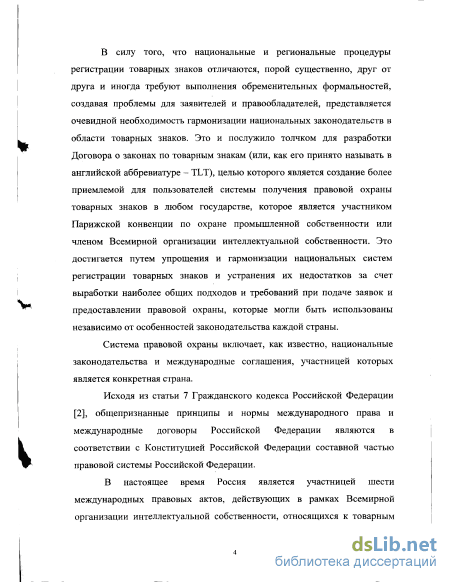 В силу того, что национальные и региональные процедуры регистрации товарных знаков отличаются, порой существенно, друг от друга и иногда требуют выполнения обременительных формальностей, создавая проблемы для заявителей и правообладателей, представляется очевидной необходимость гармонизации национальных законодательств в области товарных знаков. Это и послужило толчком для разработки Договора о законах по товарным знакам (или, как его принято называть в английской аббревиатуре – TLT), целью которого является создание более приемлемой для пользователей системы получения правовой охраны товарных знаков в любом государстве, которое является участником Парижской конвенции по охране промышленной собственности или членом Всемирной организации интеллектуальной собственности. Это достигается путем упрощения и гармонизации национальных систем регистрации товарных знаков и устранения их недостатков за счет выработки наиболее общих подходов и требований при подаче заявок и предоставлении правовой охраны, которые могли быть использованы независимо от особенностей законодательства каждой страны.

Система правовой охраны включает, как известно, национальные законодательства и международные соглашения, участницей которых является конкретная страна.

Исходя из статьи 7 Гражданского кодекса Российской Федерации [2], общепризнанные принципы и нормы международного права и международные договоры Российской Федерации являются в соответствии с Конституцией Российской Федерации составной частью правовой системы Российской Федерации.

В настоящее время Россия является участницей шести международных правовых актов, действующих в рамках Всемирной организации интеллектуальной собственности, относящихся к товарным

4

dsLib.net
библиотека диссертаций